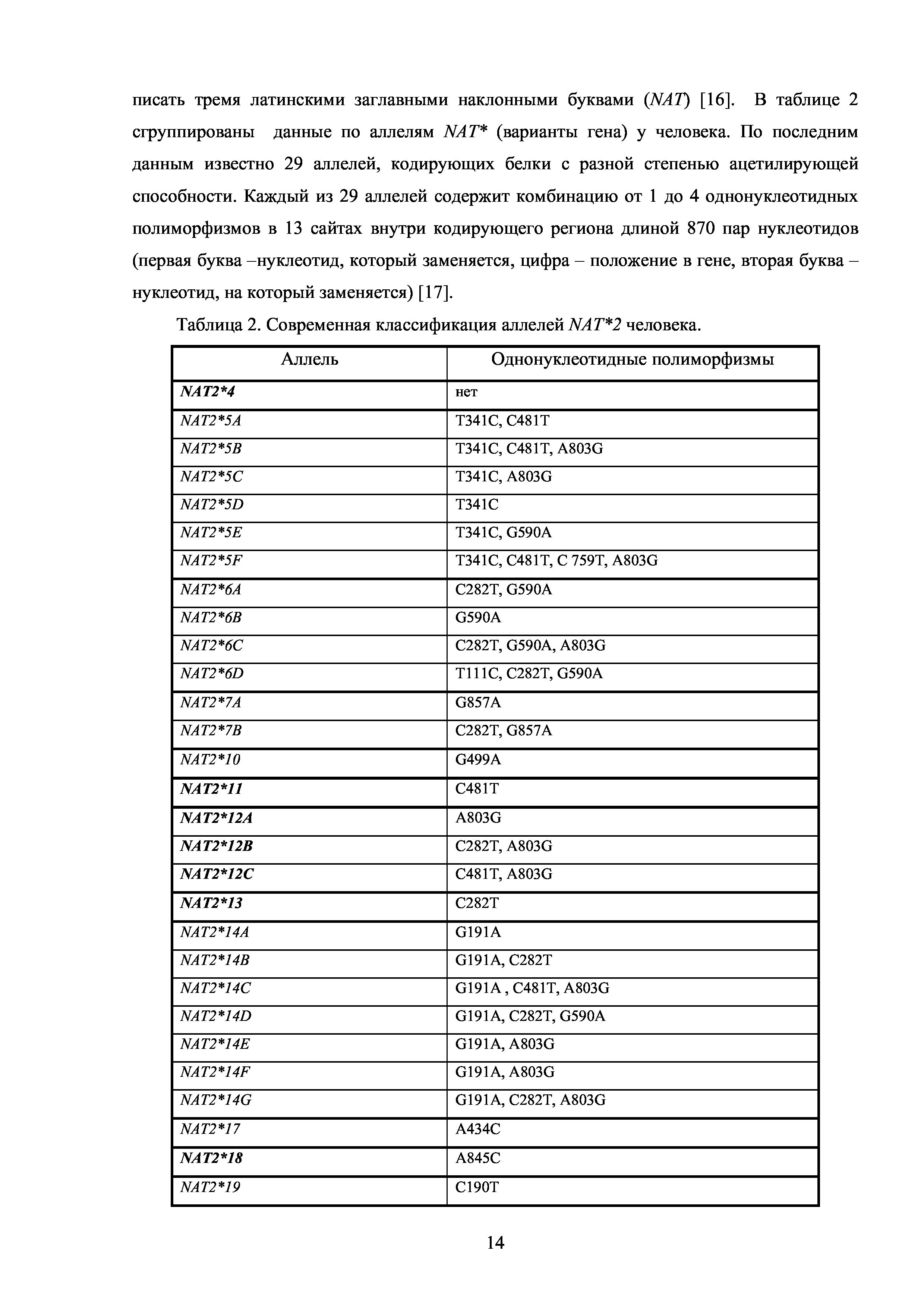 писать тремя латинскими заглавными наклонными буквами (NAT) [16]. В таблице 2 сгруппированы данные по аллелям NAT* (варианты гена) у человека. По последним данным известно 29 аллелей, кодирующих белки с разной степенью ацетилирующей способности. Каждый из 29 аллелей содержит комбинацию от 1 до 4 однонуклеотидных полиморфизмов в 13 сайтах внутри кодирующего региона длиной 870 пар нуклеотидов (первая буква –нуклеотид, который заменяется, цифра – положение в гене, вторая буква – нуклеотид, на который заменяется) [17].

Таблица 2. Современная классификация аллелей NAT*2 человека.

| Аллель | Однонуклеотидные полиморфизмы |
|---|---|
| NAT2*4 | нет |
| NAT2*5A | T341C, C481T |
| NAT2*5B | T341C, C481T, A803G |
| NAT2*5C | T341C, A803G |
| NAT2*5D | T341C |
| NAT2*5E | T341C, G590A |
| NAT2*5F | T341C, C481T, C 759T, A803G |
| NAT2*6A | C282T, G590A |
| NAT2*6B | G590A |
| NAT2*6C | C282T, G590A, A803G |
| NAT2*6D | T111C, C282T, G590A |
| NAT2*7A | G857A |
| NAT2*7B | C282T, G857A |
| NAT2*10 | G499A |
| NAT2*11 | C481T |
| NAT2*12A | A803G |
| NAT2*12B | C282T, A803G |
| NAT2*12C | C481T, A803G |
| NAT2*13 | C282T |
| NAT2*14A | G191A |
| NAT2*14B | G191A, C282T |
| NAT2*14C | G191A , C481T, A803G |
| NAT2*14D | G191A, C282T, G590A |
| NAT2*14E | G191A, A803G |
| NAT2*14F | G191A, A803G |
| NAT2*14G | G191A, C282T, A803G |
| NAT2*17 | A434C |
| NAT2*18 | A845C |
| NAT2*19 | C190T |

14